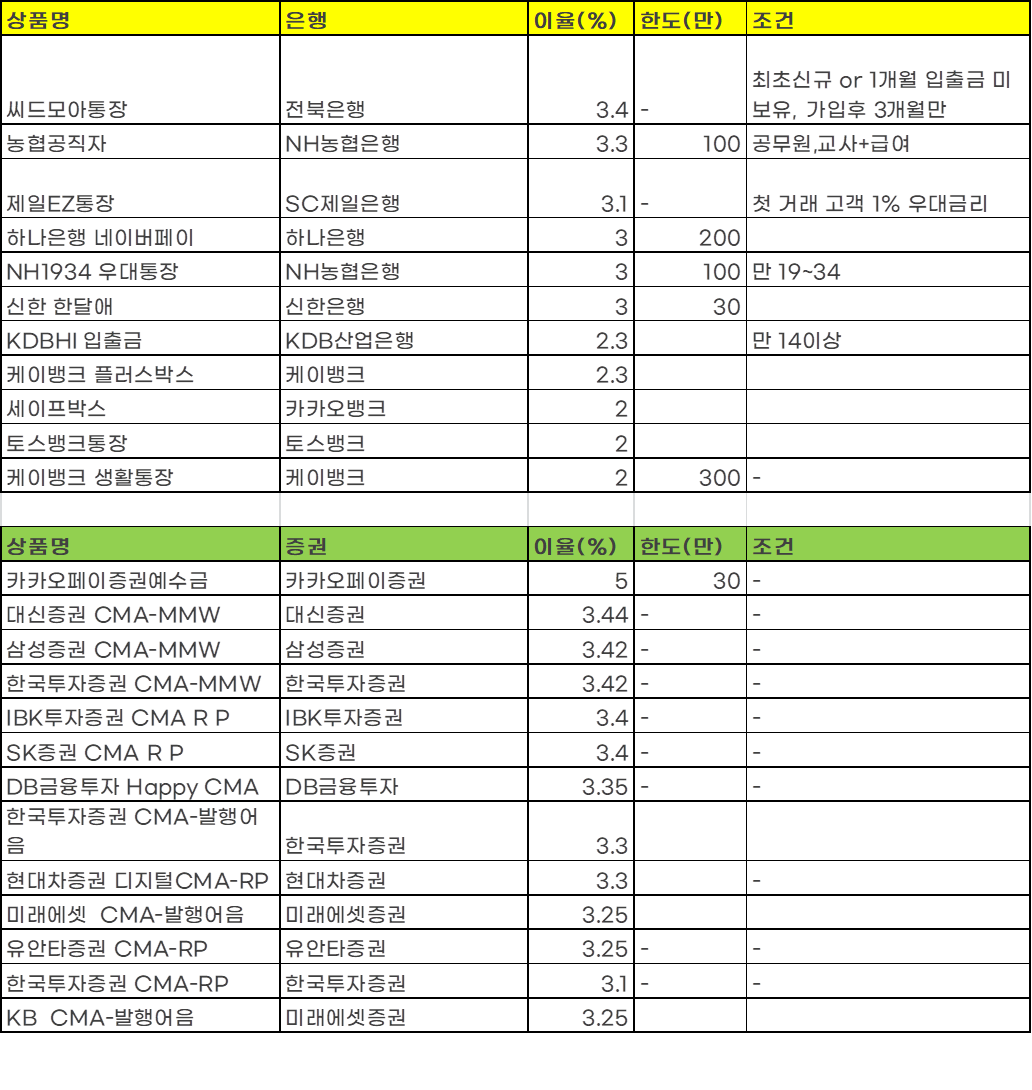 | 상품명 | 은행 | 이율(%) | 한도(만) | 조건 |
|---|---|---|---|---|
| 씨드모아통장 | 전북은행 | 3.4 | - | 최초신규 or 1개월 입출금 미보유, 가입후 3개월만 |
| 농협공직자 | NH농협은행 | 3.3 | 100 | 공무원,교사+급여 |
| 제일EZ통장 | SC제일은행 | 3.1 | - | 첫 거래 고객 1% 우대금리 |
| 하나은행 네이버페이 | 하나은행 | 3 | 200 | |
| NH1934 우대통장 | NH농협은행 | 3 | 100 | 만 19~34 |
| 신한 한달애 | 신한은행 | 3 | 30 | |
| KDBHI 입출금 | KDB산업은행 | 2.3 | | 만 14이상 |
| 케이뱅크 플러스박스 | 케이뱅크 | 2.3 | | |
| 세이프박스 | 카카오뱅크 | 2 | | |
| 토스뱅크통장 | 토스뱅크 | 2 | | |
| 케이뱅크 생활통장 | 케이뱅크 | 2 | 300 | - |

| 상품명 | 증권 | 이율(%) | 한도(만) | 조건 |
|---|---|---|---|---|
| 카카오페이증권예수금 | 카카오페이증권 | 5 | 30 | - |
| 대신증권 CMA-MMW | 대신증권 | 3.44 | - | - |
| 삼성증권 CMA-MMW | 삼성증권 | 3.42 | - | - |
| 한국투자증권 CMA-MMW | 한국투자증권 | 3.42 | - | - |
| IBK투자증권 CMA R P | IBK투자증권 | 3.4 | - | - |
| SK증권 CMA R P | SK증권 | 3.4 | - | - |
| DB금융투자 Happy CMA | DB금융투자 | 3.35 | - | - |
| 한국투자증권 CMA-발행어음 | 한국투자증권 | 3.3 | | |
| 현대차증권 디지털CMA-RP | 현대차증권 | 3.3 | | - |
| 미래에셋 CMA-발행어음 | 미래에셋증권 | 3.25 | | |
| 유안타증권 CMA-RP | 유안타증권 | 3.25 | - | - |
| 한국투자증권 CMA-RP | 한국투자증권 | 3.1 | - | - |
| KB CMA-발행어음 | 미래에셋증권 | 3.25 | | |